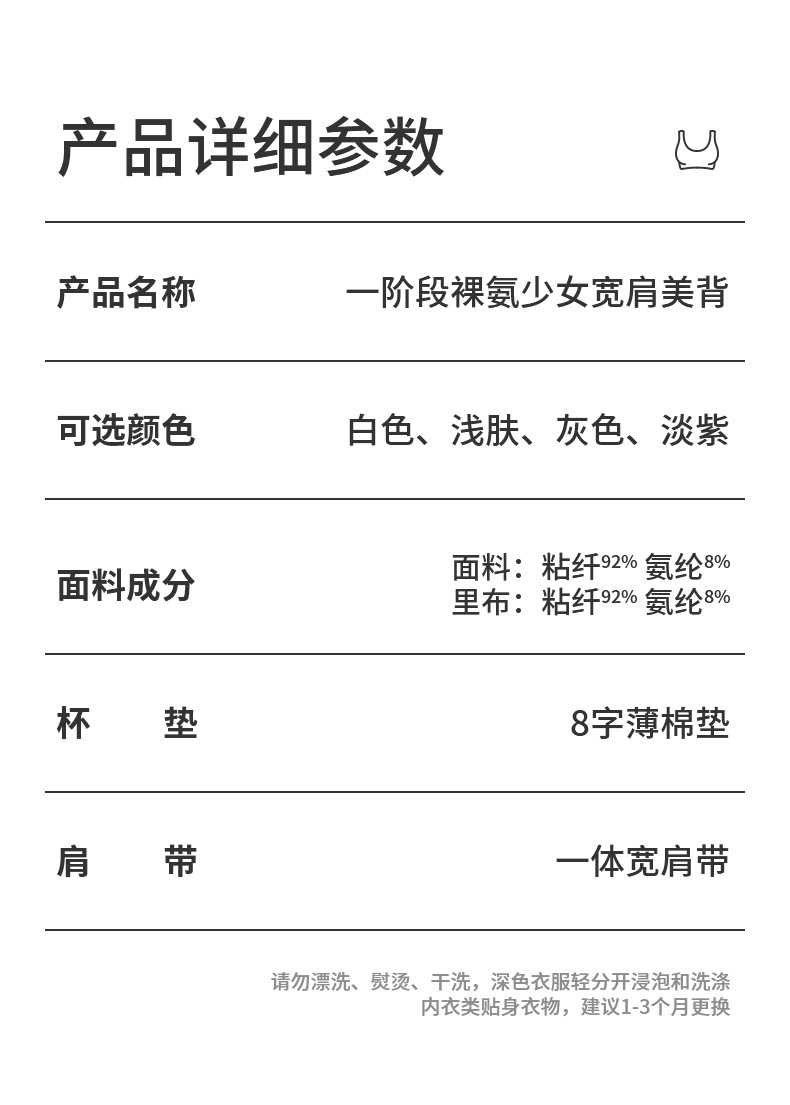 产品详细参数

产品名称 一阶段裸氨少女宽肩美背

可选颜色 白色、浅肤、灰色、淡紫

面料成分 面料：粘纤92% 氨纶8%
里布：粘纤92% 氨纶8%

杯垫 8字薄棉垫

肩带 一体宽肩带

请勿漂洗、熨烫、干洗，深色衣服轻分开浸泡和洗涤
内衣类贴身衣物，建议1-3个月更换